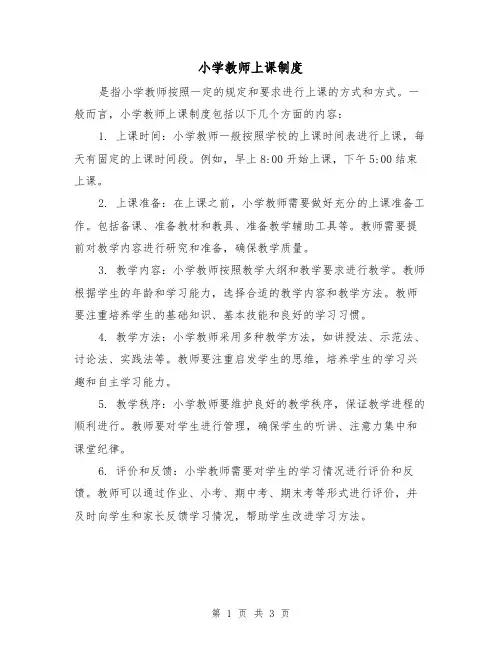 小学教师上课制度

是指小学教师按照一定的规定和要求进行上课的方式和方式。一般而言，小学教师上课制度包括以下几个方面的内容：

1. 上课时间：小学教师一般按照学校的上课时间表进行上课，每天有固定的上课时间段。例如，早上 8:00 开始上课，下午 5:00 结束上课。

2. 上课准备：在上课之前，小学教师需要做好充分的上课准备工作。包括备课、准备教材和教具、准备教学辅助工具等。教师需要提前对教学内容进行研究和准备，确保教学质量。

3. 教学内容：小学教师按照教学大纲和教学要求进行教学。教师根据学生的年龄和学习能力，选择合适的教学内容和教学方法。教师要注重培养学生的基础知识、基本技能和良好的学习习惯。

4. 教学方法：小学教师采用多种教学方法，如讲授法、示范法、讨论法、实践法等。教师要注重启发学生的思维，培养学生的学习兴趣和自主学习能力。

5. 教学秩序：小学教师要维护良好的教学秩序，保证教学进程的顺利进行。教师要对学生进行管理，确保学生的听讲、注意力集中和课堂纪律。

6. 评价和反馈：小学教师需要对学生的学习情况进行评价和反馈。教师可以通过作业、小考、期中考、期末考等形式进行评价，并及时向学生和家长反馈学习情况，帮助学生改进学习方法。

第 1 页 共 3 页